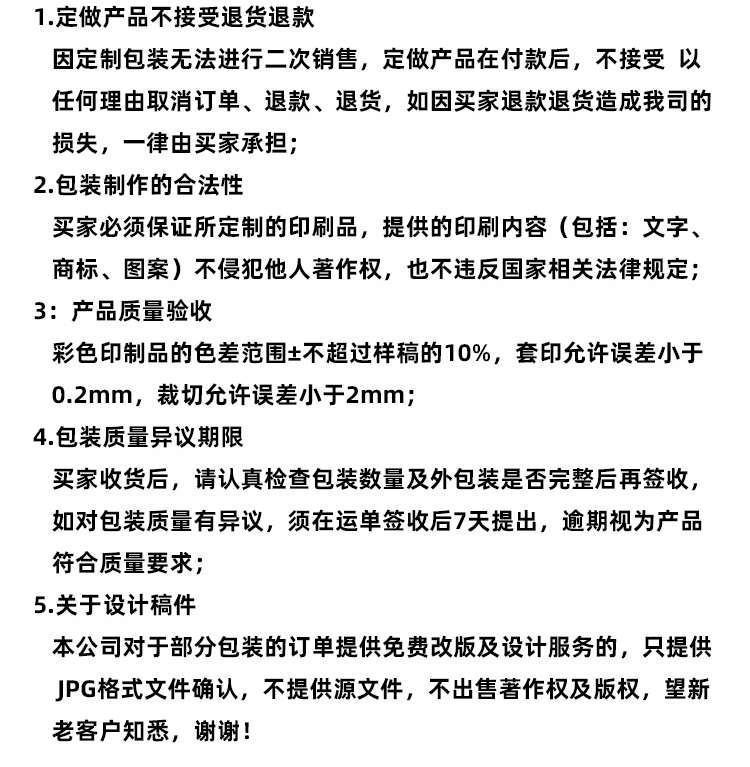 1.定做产品不接受退货退款

因定制包装无法进行二次销售，定做产品在付款后，不接受 以任何理由取消订单、退款、退货，如因买家退款退货造成我司的损失，一律由买家承担；

2.包装制作的合法性

买家必须保证所定制的印刷品，提供的印刷内容（包括：文字、商标、图案）不侵犯他人著作权，也不违反国家相关法律规定；

3：产品质量验收

彩色印制品的色差范围±不超过样稿的10%，套印允许误差小于0.2mm，裁切允许误差小于2mm；

4.包装质量异议期限

买家收货后，请认真检查包装数量及外包装是否完整后再签收，如对包装质量有异议，须在运单签收后7天提出，逾期视为产品符合质量要求；

5.关于设计稿件

本公司对于部分包装的订单提供免费改版及设计服务的，只提供JPG格式文件确认，不提供源文件，不出售著作权及版权，望新老客户知悉，谢谢！